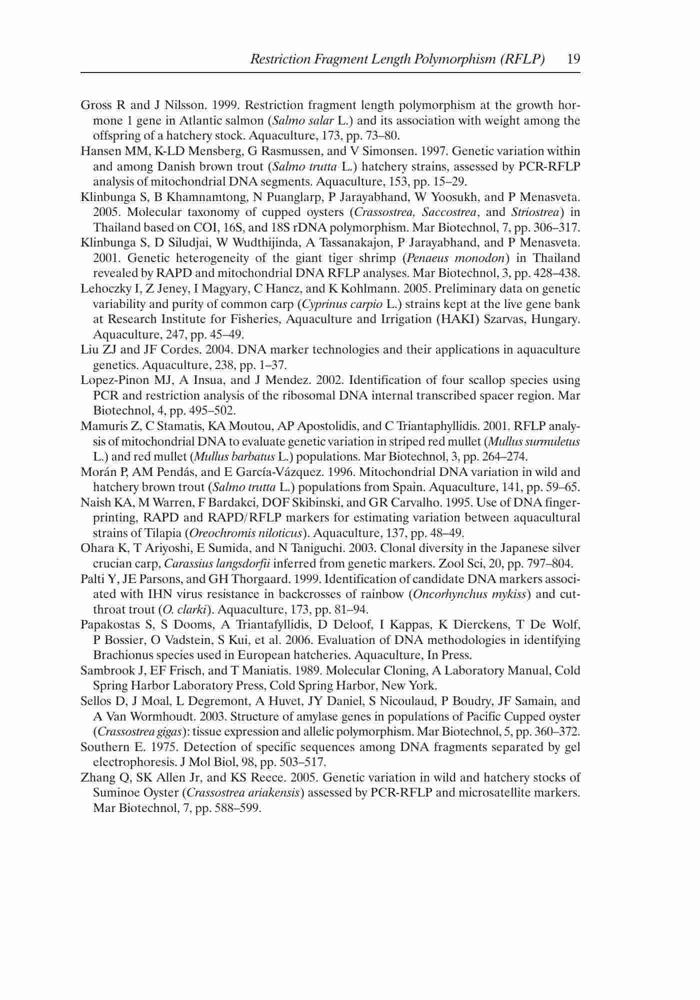 Restriction Fragment Length Polymorphism (RFLP) 19

Gross R and J Nilsson. 1999. Restriction fragment length polymorphism at the growth hormone 1 gene in Atlantic salmon (Salmo salar L.) and its association with weight among the offspring of a hatchery stock. Aquaculture, 173, pp. 73–80.

Hansen MM, K-LD Mensberg, G Rasmussen, and V Simonsen. 1997. Genetic variation within and among Danish brown trout (Salmo trutta L.) hatchery strains, assessed by PCR-RFLP analysis of mitochondrial DNA segments. Aquaculture, 153, pp. 15–29.

Klinbunga S, B Khamnamtong, N Puanglarp, P Jarayabhand, W Yoosukh, and P Menasveta. 2005. Molecular taxonomy of cupped oysters (Crassostrea, Saccostrea, and Striostrea) in Thailand based on COI, 16S, and 18S rDNA polymorphism. Mar Biotechnol, 7, pp. 306–317.

Klinbunga S, D Siludjai, W Wudthijinda, A Tassanakajon, P Jarayabhand, and P Menasveta. 2001. Genetic heterogeneity of the giant tiger shrimp (Penaeus monodon) in Thailand revealed by RAPD and mitochondrial DNA RFLP analyses. Mar Biotechnol, 3, pp. 428–438.

Lehoczky I, Z Jeney, I Magyary, C Hancz, and K Kohlmann. 2005. Preliminary data on genetic variability and purity of common carp (Cyprinus carpio L.) strains kept at the live gene bank at Research Institute for Fisheries, Aquaculture and Irrigation (HAKI) Szarvas, Hungary. Aquaculture, 247, pp. 45–49.

Liu ZJ and JF Cordes. 2004. DNA marker technologies and their applications in aquaculture genetics. Aquaculture, 238, pp. 1–37.

Lopez-Pinon MJ, A Insua, and J Mendez. 2002. Identification of four scallop species using PCR and restriction analysis of the ribosomal DNA internal transcribed spacer region. Mar Biotechnol, 4, pp. 495–502.

Mamuris Z, C Stamatis, KA Moutou, AP Apostolidis, and C Triantaphyllidis. 2001. RFLP analysis of mitochondrial DNA to evaluate genetic variation in striped red mullet (Mullus surmuletus L.) and red mullet (Mullus barbatus L.) populations. Mar Biotechnol, 3, pp. 264–274.

Morán P, AM Pendás, and E García-Vázquez. 1996. Mitochondrial DNA variation in wild and hatchery brown trout (Salmo trutta L.) populations from Spain. Aquaculture, 141, pp. 59–65.

Naish KA, M Warren, F Bardakci, DOF Skibinski, and GR Carvalho. 1995. Use of DNA fingerprinting, RAPD and RAPD/RFLP markers for estimating variation between aquacultural strains of Tilapia (Oreochromis niloticus). Aquaculture, 137, pp. 48–49.

Ohara K, T Ariyoshi, E Sumida, and N Taniguchi. 2003. Clonal diversity in the Japanese silver crucian carp, Carassius langsdorfii inferred from genetic markers. Zool Sci, 20, pp. 797–804.

Palti Y, JE Parsons, and GH Thorgaard. 1999. Identification of candidate DNA markers associated with IHN virus resistance in backcrosses of rainbow (Oncorhynchus mykiss) and cutthroat trout (O. clarki). Aquaculture, 173, pp. 81–94.

Papakostas S, S Dooms, A Triantafyllidis, D Deloof, I Kappas, K Dierckens, T De Wolf, P Bossier, O Vadstein, S Kui, et al. 2006. Evaluation of DNA methodologies in identifying Brachionus species used in European hatcheries. Aquaculture, In Press.

Sambrook J, EF Frisch, and T Maniatis. 1989. Molecular Cloning, A Laboratory Manual, Cold Spring Harbor Laboratory Press, Cold Spring Harbor, New York.

Sellos D, J Moal, L Degremont, A Huvet, JY Daniel, S Nicoulaud, P Boudry, JF Samain, and A Van Wormhoudt. 2003. Structure of amylase genes in populations of Pacific Cupped oyster (Crassostrea gigas): tissue expression and allelic polymorphism. Mar Biotechnol, 5, pp. 360–372.

Southern E. 1975. Detection of specific sequences among DNA fragments separated by gel electrophoresis. J Mol Biol, 98, pp. 503–517.

Zhang Q, SK Allen Jr, and KS Reece. 2005. Genetic variation in wild and hatchery stocks of Suminoe Oyster (Crassostrea ariakensis) assessed by PCR-RFLP and microsatellite markers. Mar Biotechnol, 7, pp. 588–599.